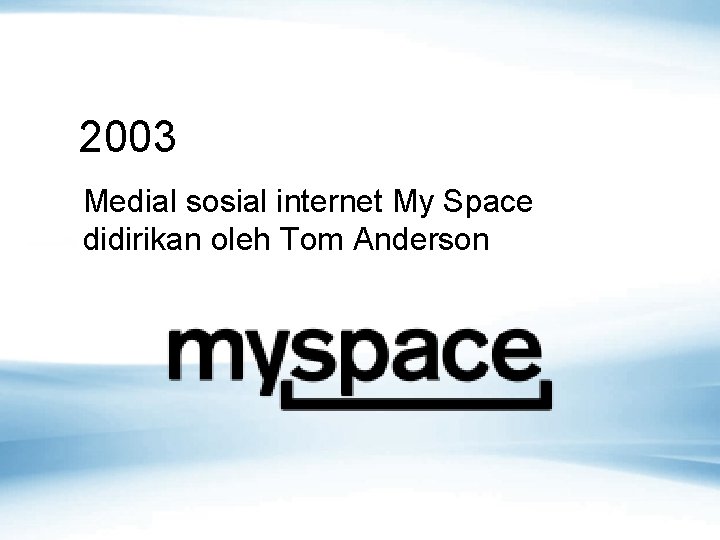 2003

Medial sosial internet My Space didirikan oleh Tom Anderson

myspace